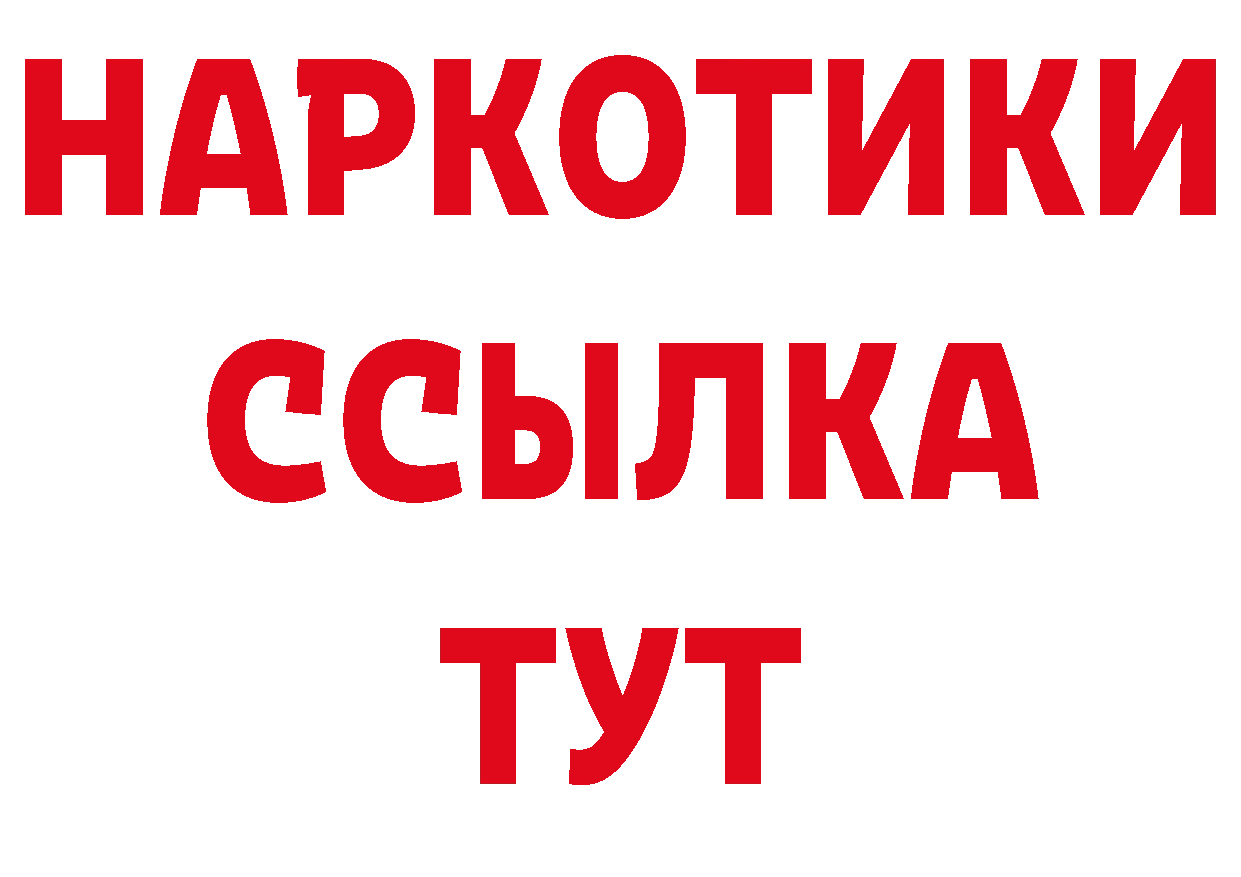 НАРКОТИКИ ССЫЛКА ТУТ